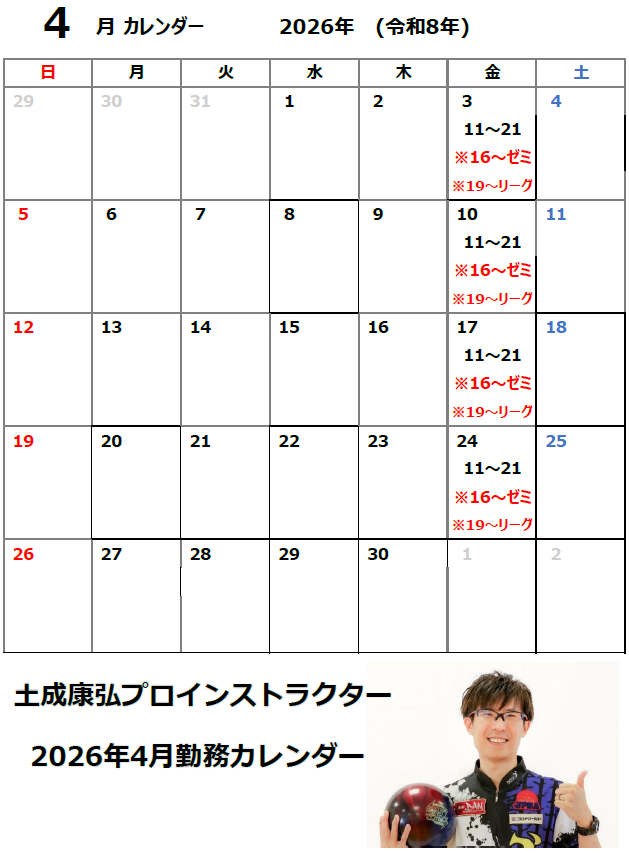 4 月 カレンダー 2026年 (令和8年)

| 日 | 月 | 火 | 水 | 木 | 金 | 土 |
|---|---|---|---|---|---|---|
| 29 | 30 | 31 | 1 | 2 | 3 11～21 ※16～ゼミ ※19～リーグ | 4 |
| 5 | 6 | 7 | 8 | 9 | 10 11～21 ※16～ゼミ ※19～リーグ | 11 |
| 12 | 13 | 14 | 15 | 16 | 17 11～21 ※16～ゼミ ※19～リーグ | 18 |
| 19 | 20 | 21 | 22 | 23 | 24 11～21 ※16～ゼミ ※19～リーグ | 25 |
| 26 | 27 | 28 | 29 | 30 | 1 | 2 |

土成康弘プロインストラクター

2026年4月勤務カレンダー